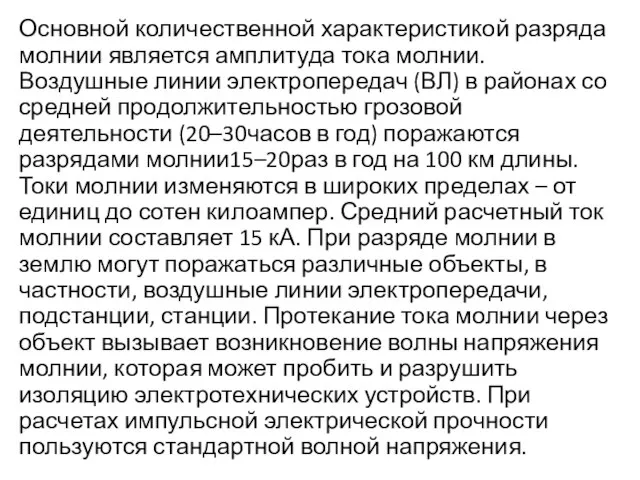 Основной количественной характеристикой разряда молнии является амплитуда тока молнии. Воздушные линии электропередач (ВЛ) в районах со средней продолжительностью грозовой деятельности (20–30часов в год) поражаются разрядами молнии15–20раз в год на 100 км длины. Токи молнии изменяются в широких пределах – от единиц до сотен килоампер. Средний расчетный ток молнии составляет 15 кА. При разряде молнии в землю могут поражаться различные объекты, в частности, воздушные линии электропередачи, подстанции, станции. Протекание тока молнии через объект вызывает возникновение волны напряжения молнии, которая может пробить и разрушить изоляцию электротехнических устройств. При расчетах импульсной электрической прочности пользуются стандартной волной напряжения.